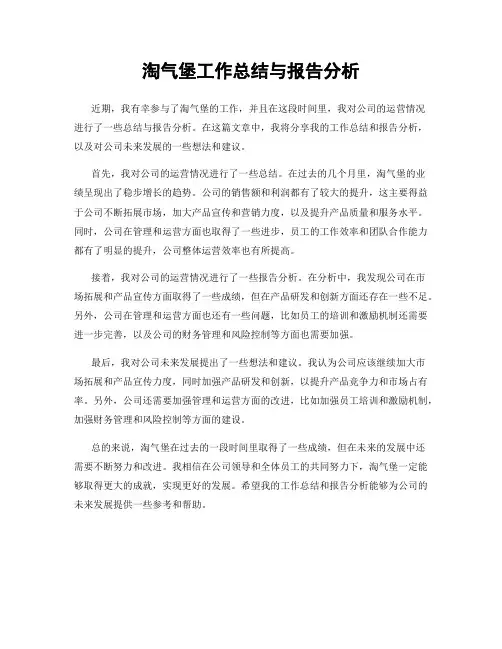 淘气堡工作总结与报告分析

近期，我有幸参与了淘气堡的工作，并且在这段时间里，我对公司的运营情况进行了一些总结与报告分析。在这篇文章中，我将分享我的工作总结和报告分析，以及对公司未来发展的一些想法和建议。

首先，我对公司的运营情况进行了一些总结。在过去的几个月里，淘气堡的业绩呈现出了稳步增长的趋势。公司的销售额和利润都有了较大的提升，这主要得益于公司不断拓展市场，加大产品宣传和营销力度，以及提升产品质量和服务水平。同时，公司在管理和运营方面也取得了一些进步，员工的工作效率和团队合作能力都有了明显的提升，公司整体运营效率也有所提高。

接着，我对公司的运营情况进行了一些报告分析。在分析中，我发现公司在市场拓展和产品宣传方面取得了一些成绩，但在产品研发和创新方面还存在一些不足。另外，公司在管理和运营方面也还有一些问题，比如员工的培训和激励机制还需要进一步完善，以及公司的财务管理和风险控制等方面也需要加强。

最后，我对公司未来发展提出了一些想法和建议。我认为公司应该继续加大市场拓展和产品宣传力度，同时加强产品研发和创新，以提升产品竞争力和市场占有率。另外，公司还需要加强管理和运营方面的改进，比如加强员工培训和激励机制，加强财务管理和风险控制等方面的建设。

总的来说，淘气堡在过去的一段时间里取得了一些成绩，但在未来的发展中还需要不断努力和改进。我相信在公司领导和全体员工的共同努力下，淘气堡一定能够取得更大的成就，实现更好的发展。希望我的工作总结和报告分析能够为公司的未来发展提供一些参考和帮助。